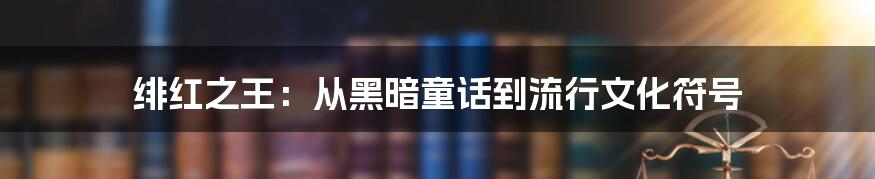 绯红之王：从黑暗童话到流行文化符号